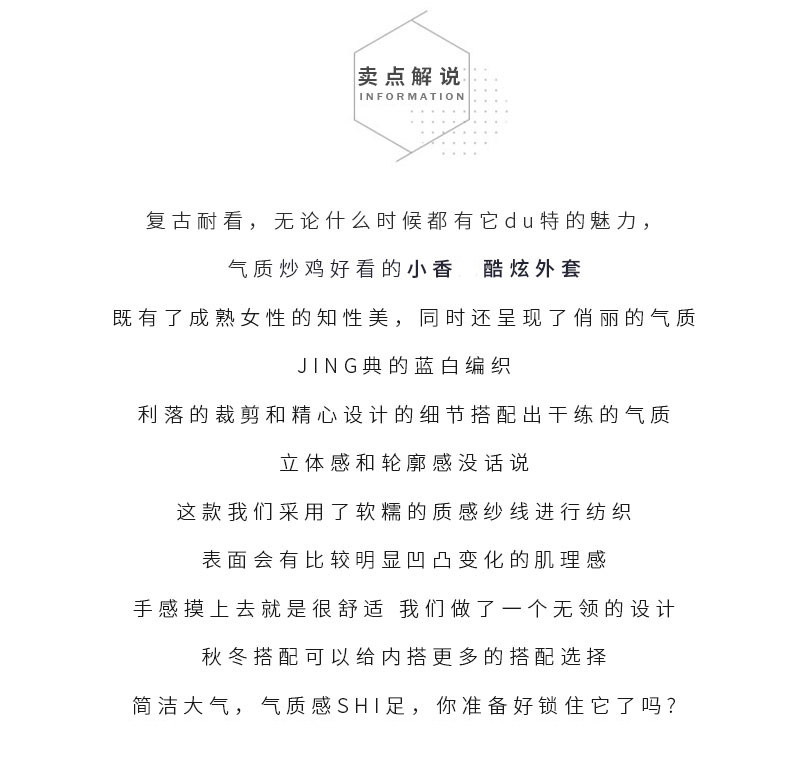 卖点解说
INFORMATION

复古耐看，无论什么时候都有它du特的魅力，

气质炒鸡好看的小香 酷炫外套

既有了成熟女性的知性美，同时还呈现了俏丽的气质

JING典的蓝白编织

利落的裁剪和精心设计的细节搭配出干练的气质

立体感和轮廓感没话说

这款我们采用了软糯的质感纱线进行纺织

表面会有比较明显凹凸变化的肌理感

手感摸上去就是很舒适 我们做了一个无领的设计

秋冬搭配可以给内搭更多的搭配选择

简洁大气，气质感SHI足，你准备好锁住它了吗？